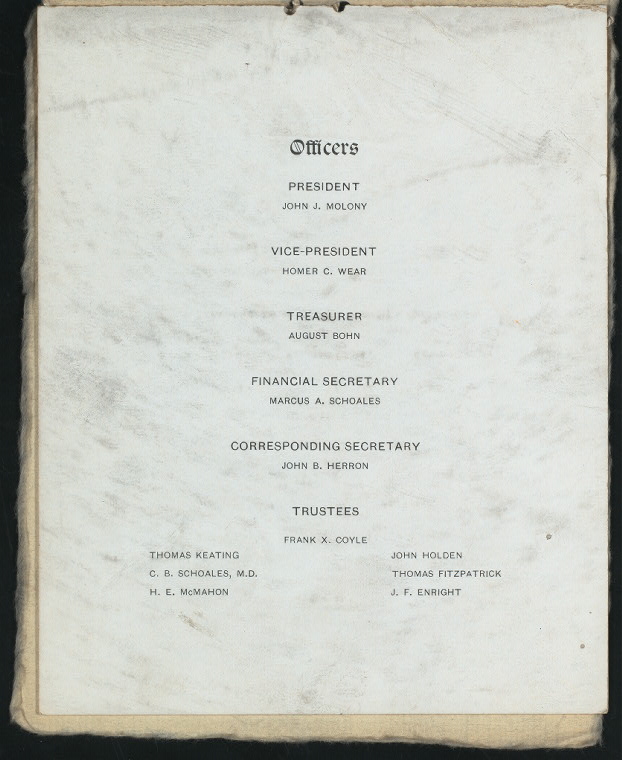 Officers

PRESIDENT
JOHN J. MOLONY

VICE-PRESIDENT
HOMER C. WEAR

TREASURER
AUGUST BOHN

FINANCIAL SECRETARY
MARCUS A. SCHOALES

CORRESPONDING SECRETARY
JOHN B. HERRON

TRUSTEES

FRANK X. COYLE

THOMAS KEATING
C. B. SCHOALES, M.D.
H. E. McMAHON

JOHN HOLDEN
THOMAS FITZPATRICK
J. F. ENRIGHT